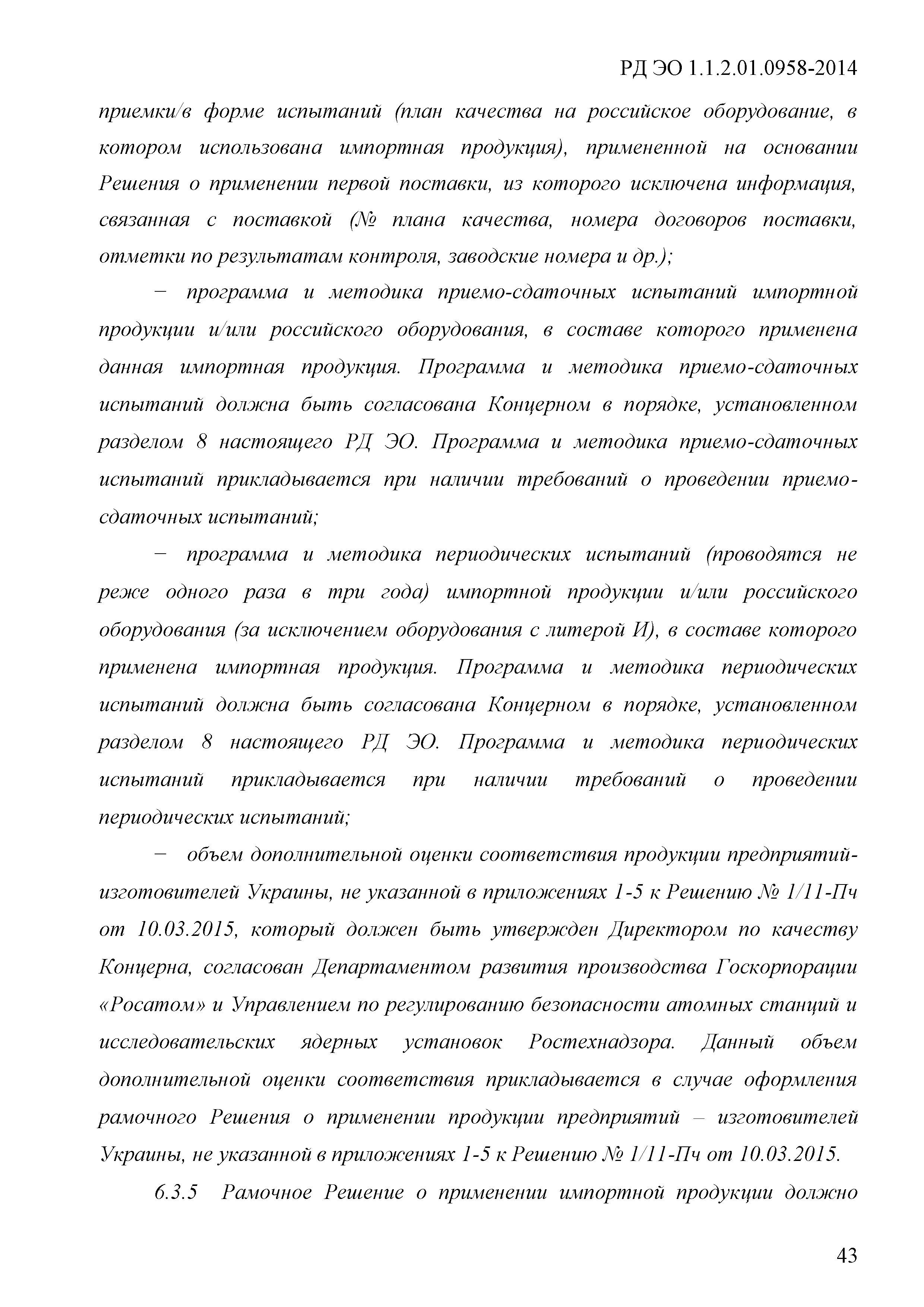 РД ЭО 1.1.2.01.0958-2014

приемки/в форме испытаний (план качества на российское оборудование, в котором использована импортная продукция), примененной на основании Решения о применении первой поставки, из которого исключена информация, связанная с поставкой (№ плана качества, номера договоров поставки, отметки по результатам контроля, заводские номера и др.);

− программа и методика приемо-сдаточных испытаний импортной продукции и/или российского оборудования, в составе которого применена данная импортная продукция. Программа и методика приемо-сдаточных испытаний должна быть согласована Концерном в порядке, установленном разделом 8 настоящего РД ЭО. Программа и методика приемо-сдаточных испытаний прикладывается при наличии требований о проведении приемо-сдаточных испытаний;

− программа и методика периодических испытаний (проводятся не реже одного раза в три года) импортной продукции и/или российского оборудования (за исключением оборудования с литерой И), в составе которого применена импортная продукция. Программа и методика периодических испытаний должна быть согласована Концерном в порядке, установленном разделом 8 настоящего РД ЭО. Программа и методика периодических испытаний прикладывается при наличии требований о проведении периодических испытаний;

− объем дополнительной оценки соответствия продукции предприятий-изготовителей Украины, не указанной в приложениях 1-5 к Решению № 1/11-Пч от 10.03.2015, который должен быть утвержден Директором по качеству Концерна, согласован Департаментом развития производства Госкорпорации «Росатом» и Управлением по регулированию безопасности атомных станций и исследовательских ядерных установок Ростехнадзора. Данный объем дополнительной оценки соответствия прикладывается в случае оформления рамочного Решения о применении продукции предприятий – изготовителей Украины, не указанной в приложениях 1-5 к Решению № 1/11-Пч от 10.03.2015.

6.3.5 Рамочное Решение о применении импортной продукции должно

43